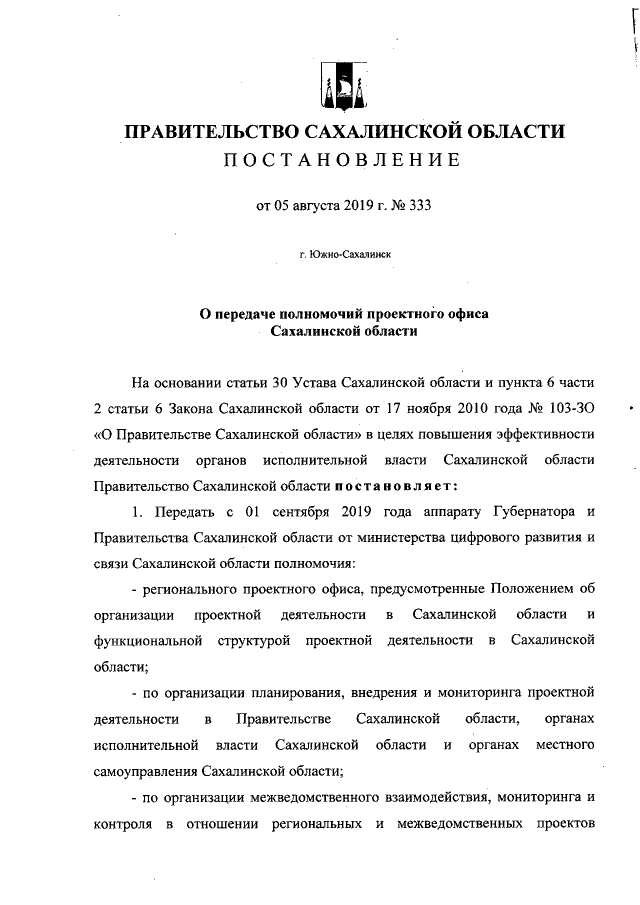 ПРАВИТЕЛЬСТВО САХАЛИНСКОЙ ОБЛАСТИ
ПОСТАНОВЛЕНИЕ

от 05 августа 2019 г. № 333

г. Южно-Сахалинск

О передаче полномочий проектного офиса Сахалинской области

На основании статьи 30 Устава Сахалинской области и пункта 6 части 2 статьи 6 Закона Сахалинской области от 17 ноября 2010 года № 103-ЗО «О Правительстве Сахалинской области» в целях повышения эффективности деятельности органов исполнительной власти Сахалинской области Правительство Сахалинской области постановляет:

1. Передать с 01 сентября 2019 года аппарату Губернатора и Правительства Сахалинской области от министерства цифрового развития и связи Сахалинской области полномочия:

- регионального проектного офиса, предусмотренные Положением об организации проектной деятельности в Сахалинской области и функциональной структурой проектной деятельности в Сахалинской области;

- по организации планирования, внедрения и мониторинга проектной деятельности в Правительстве Сахалинской области, органах исполнительной власти Сахалинской области и органах местного самоуправления Сахалинской области;

- по организации межведомственного взаимодействия, мониторинга и контроля в отношении региональных и межведомственных проектов